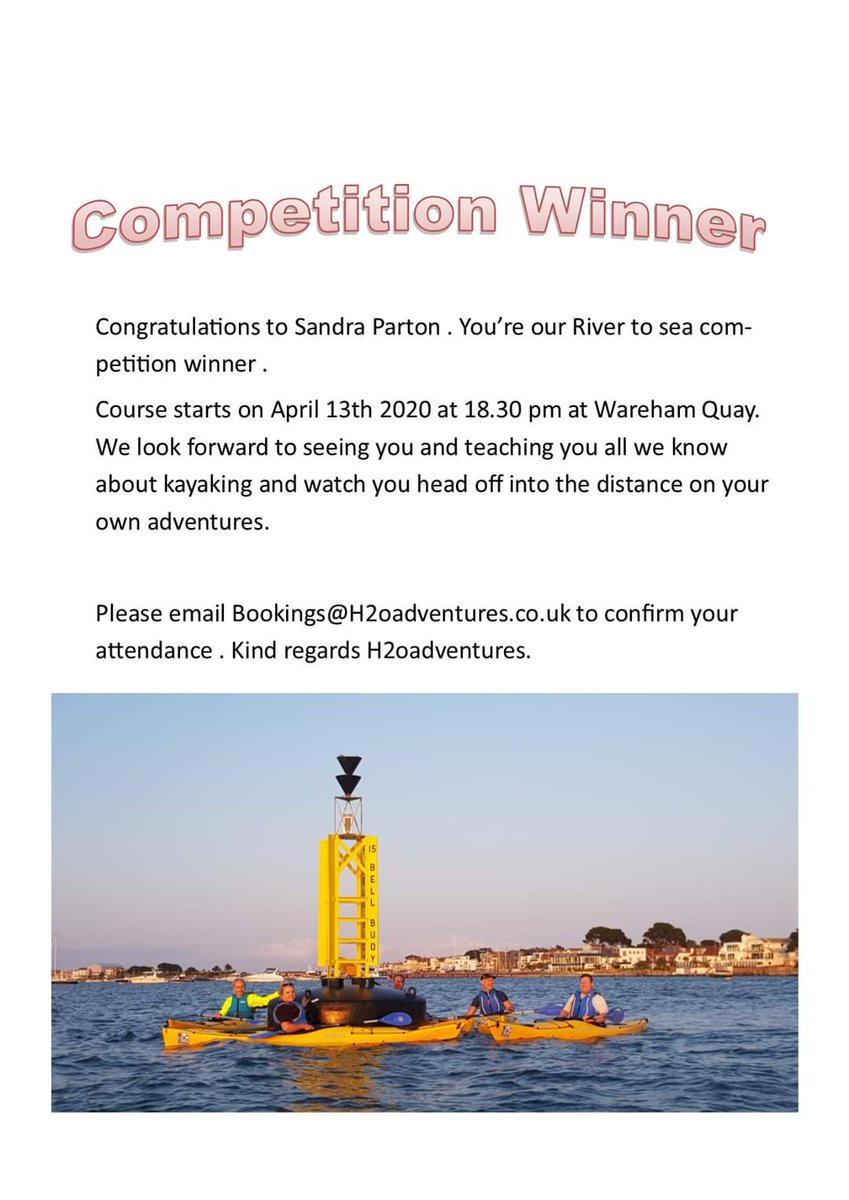 Competition Winner

Congratulations to Sandra Parton . You're our River to sea competition winner .

Course starts on April 13th 2020 at 18.30 pm at Wareham Quay. We look forward to seeing you and teaching you all we know about kayaking and watch you head off into the distance on your own adventures.

Please email Bookings@H2oadventures.co.uk to confirm your attendance . Kind regards H2oadventures.

15 BELL BUOY